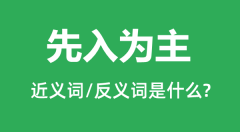 先入为主

近义词/反义词是什么?